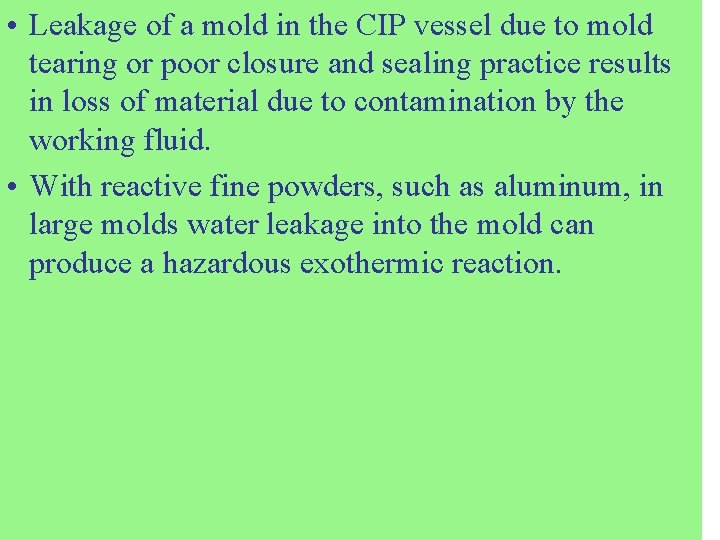 • Leakage of a mold in the CIP vessel due to mold tearing or poor closure and sealing practice results in loss of material due to contamination by the working fluid.

• With reactive fine powders, such as aluminum, in large molds water leakage into the mold can produce a hazardous exothermic reaction.